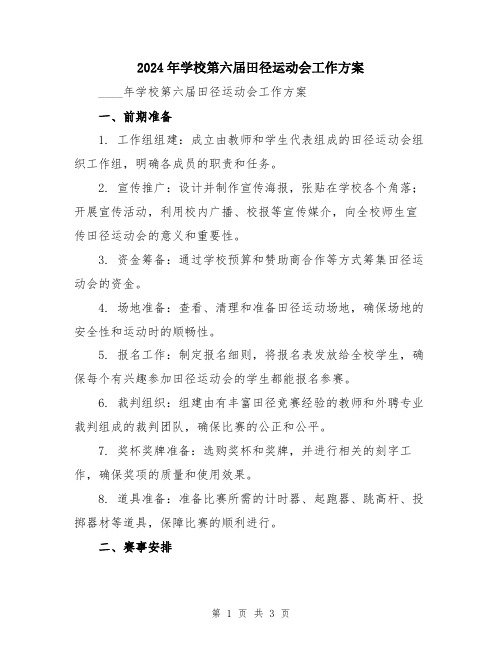 2024年学校第六届田径运动会工作方案

____年学校第六届田径运动会工作方案

一、前期准备

1. 工作组组建：成立由教师和学生代表组成的田径运动会组织工作组，明确各成员的职责和任务。

2. 宣传推广：设计并制作宣传海报，张贴在学校各个角落；开展宣传活动，利用校内广播、校报等宣传媒介，向全校师生宣传田径运动会的意义和重要性。

3. 资金筹备：通过学校预算和赞助商合作等方式筹集田径运动会的资金。

4. 场地准备：查看、清理和准备田径运动场地，确保场地的安全性和运动时的顺畅性。

5. 报名工作：制定报名细则，将报名表发放给全校学生，确保每个有兴趣参加田径运动会的学生都能报名参赛。

6. 裁判组织：组建由有丰富田径竞赛经验的教师和外聘专业裁判组成的裁判团队，确保比赛的公正和公平。

7. 奖杯奖牌准备：选购奖杯和奖牌，并进行相关的刻字工作，确保奖项的质量和使用效果。

8. 道具准备：准备比赛所需的计时器、起跑器、跳高杆、投掷器材等道具，保障比赛的顺利进行。

二、赛事安排

第 1 页 共 3 页